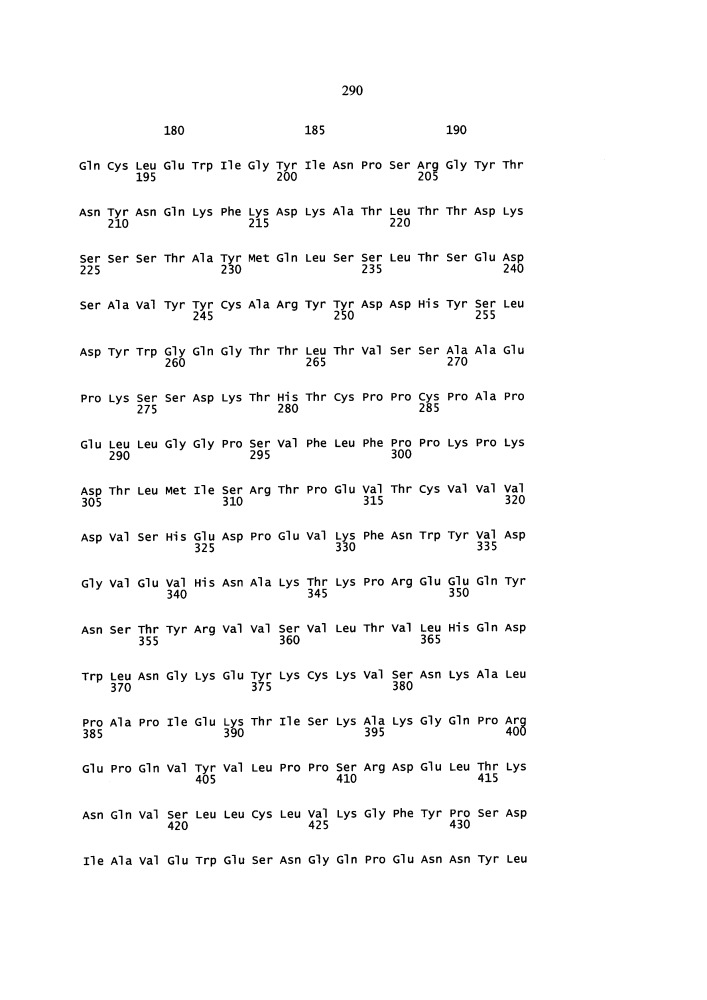 290

180 185 190

Gln Cys Leu Glu Trp Ile Gly Tyr Ile Asn Pro Ser Arg Gly Tyr Thr
195 200 205

Asn Tyr Asn Gln Lys Phe Lys Asp Lys Ala Thr Leu Thr Thr Asp Lys
210 215 220

Ser Ser Ser Thr Ala Tyr Met Gln Leu Ser Ser Leu Thr Ser Glu Asp
225 230 235 240

Ser Ala Val Tyr Tyr Cys Ala Arg Tyr Tyr Asp Asp His Tyr Ser Leu
245 250 255

Asp Tyr Trp Gly Gln Gly Thr Thr Leu Thr Val Ser Ser Ala Ala Glu
260 265 270

Pro Lys Ser Ser Asp Lys Thr His Thr Cys Pro Pro Cys Pro Ala Pro
275 280 285

Glu Leu Leu Gly Gly Pro Ser Val Phe Leu Phe Pro Pro Lys Pro Lys
290 295 300

Asp Thr Leu Met Ile Ser Arg Thr Pro Glu Val Thr Cys Val Val Val
305 310 315 320

Asp Val Ser His Glu Asp Pro Glu Val Lys Phe Asn Trp Tyr Val Asp
325 330 335

Gly Val Glu Val His Asn Ala Lys Thr Lys Pro Arg Glu Glu Gln Tyr
340 345 350

Asn Ser Thr Tyr Arg Val Val Ser Val Leu Thr Val Leu His Gln Asp
355 360 365

Trp Leu Asn Gly Lys Glu Tyr Lys Cys Lys Val Ser Asn Lys Ala Leu
370 375 380

Pro Ala Pro Ile Glu Lys Thr Ile Ser Lys Ala Lys Gly Gln Pro Arg
385 390 395 400

Glu Pro Gln Val Tyr Val Leu Pro Pro Ser Arg Asp Glu Leu Thr Lys
405 410 415

Asn Gln Val Ser Leu Leu Cys Leu Val Lys Gly Phe Tyr Pro Ser Asp
420 425 430

Ile Ala Val Glu Trp Glu Ser Asn Gly Gln Pro Glu Asn Asn Tyr Leu